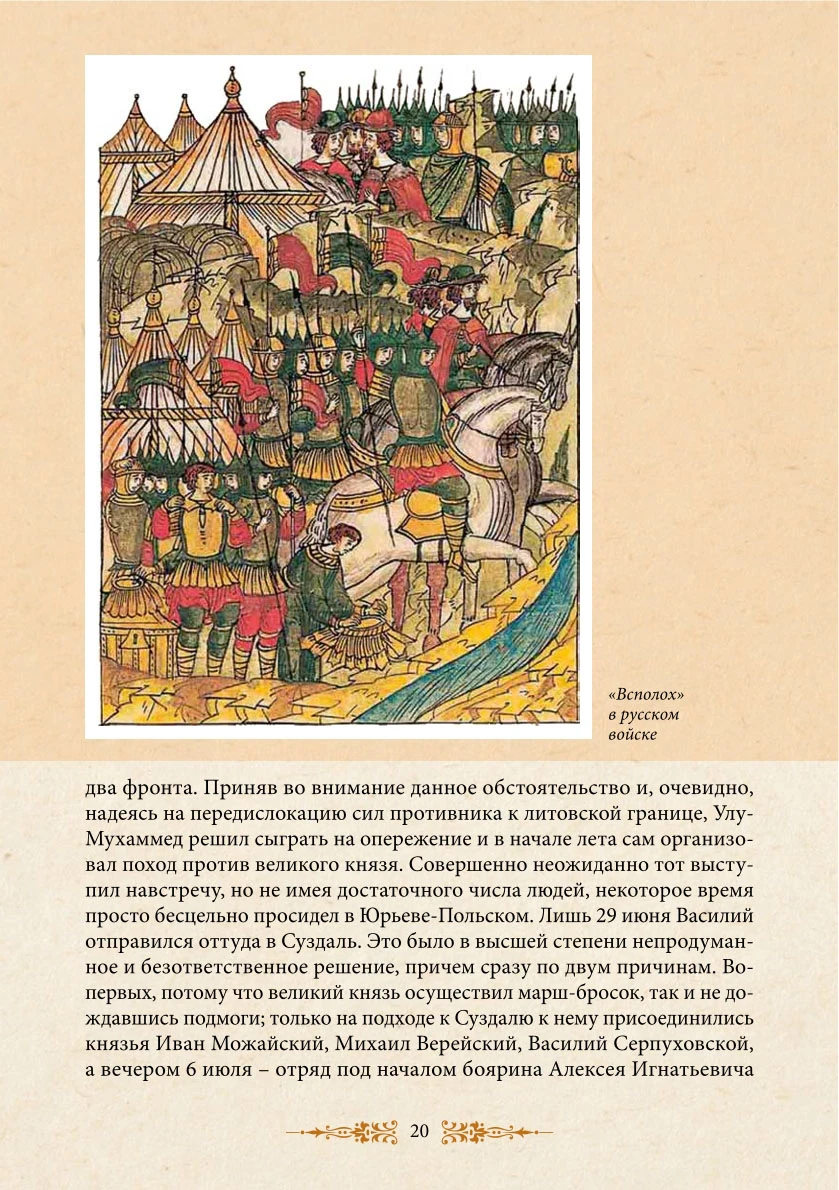 «Всполох» в русском войске

два фронта. Приняв во внимание данное обстоятельство и, очевидно, надеясь на передислокацию сил противника к литовской границе, Улу-Мухаммед решил сыграть на опережение и в начале лета сам организовал поход против великого князя. Совершенно неожиданно тот выступил навстречу, но не имея достаточного числа людей, некоторое время просто бесцельно просидел в Юрьеве-Польском. Лишь 29 июня Василий отправился оттуда в Суздаль. Это было в высшей степени непродуманное и безответственное решение, причем сразу по двум причинам. Во-первых, потому что великий князь осуществил марш-бросок, так и не дождавшись подмоги; только на подходе к Суздалю к нему присоединились князья Иван Можайский, Михаил Верейский, Василий Серпуховской, а вечером 6 июля – отряд под началом боярина Алексея Игнатьевича

20